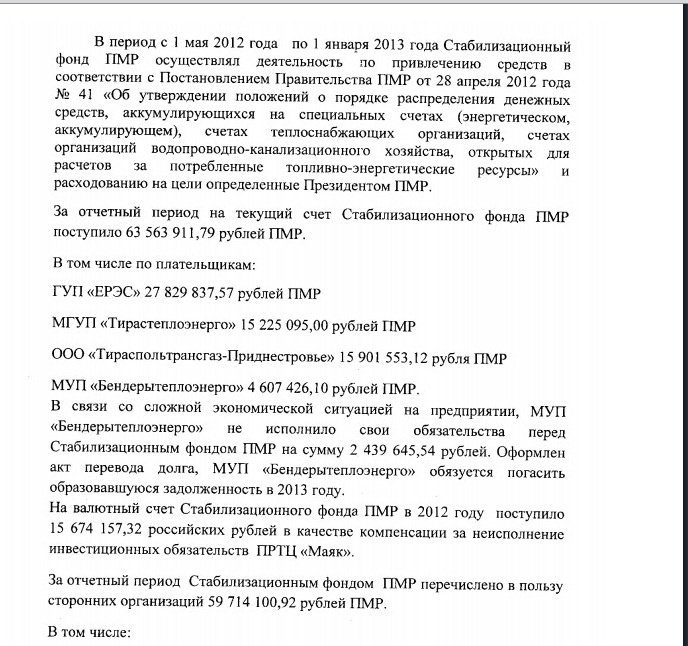 В период с 1 мая 2012 года по 1 января 2013 года Стабилизационный фонд ПМР осуществлял деятельность по привлечению средств в соответствии с Постановлением Правительства ПМР от 28 апреля 2012 года № 41 «Об утверждении положений о порядке распределения денежных средств, аккумулирующихся на специальных счетах (энергетическом, аккумулирующем), счетах теплоснабжающих организаций, счетах организаций водопроводно-канализационного хозяйства, открытых для расчетов за потребленные топливно-энергетические ресурсы» и расходованию на цели определенные Президентом ПМР.

За отчетный период на текущий счет Стабилизационного фонда ПМР поступило 63 563 911,79 рублей ПМР.

В том числе по плательщикам:

ГУП «ЕРЭС» 27 829 837,57 рублей ПМР

МГУП «Тирастеплоэнерго» 15 225 095,00 рублей ПМР

ООО «Тираспольтрансгаз-Приднестровье» 15 901 553,12 рубля ПМР

МУП «Бендерытеплоэнерго» 4 607 426,10 рублей ПМР.

В связи со сложной экономической ситуацией на предприятии, МУП «Бендерытеплоэнерго» не исполнило свои обязательства перед Стабилизационным фондом ПМР на сумму 2 439 645,54 рублей. Оформлен акт перевода долга, МУП «Бендерытеплоэнерго» обязуется погасить образовавшуюся задолженность в 2013 году.

На валютный счет Стабилизационного фонда ПМР в 2012 году поступило 15 674 157,32 российских рублей в качестве компенсации за неисполнение инвестиционных обязательств ПРТЦ «Маяк».

За отчетный период Стабилизационным фондом ПМР перечислено в пользу сторонних организаций 59 714 100,92 рублей ПМР.

В том числе: